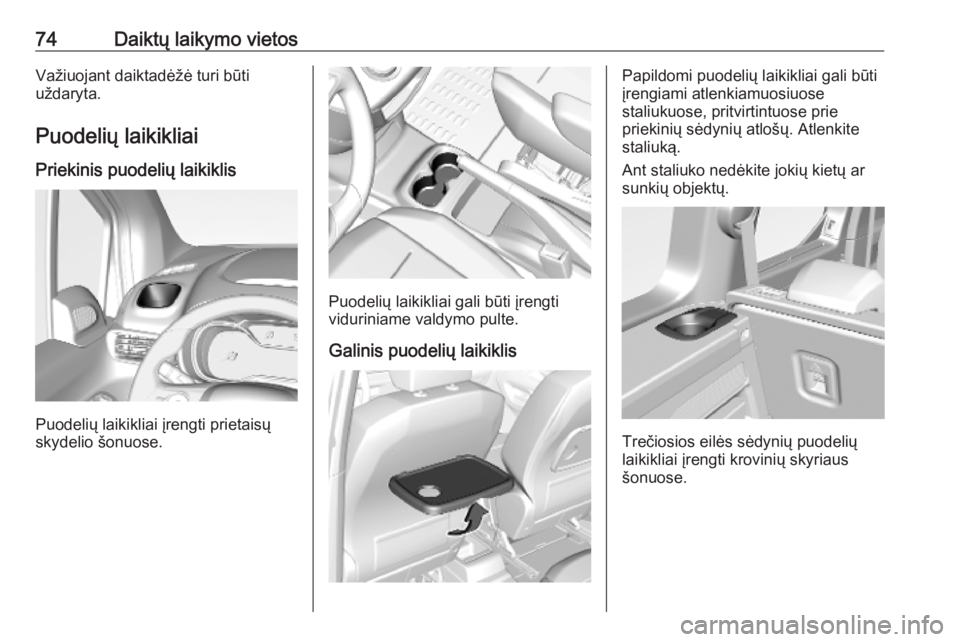 74 Daiktų laikymo vietos

Važiuojant daiktadėžė turi būti uždaryta.

Puodelių laikikliai

Priekinis puodelių laikiklis

Puodelių laikikliai įrengti prietaisų skydelio šonuose.

Puodelių laikikliai gali būti įrengti viduriniame valdymo pulte.

Galinis puodelių laikiklis

Papildomi puodelių laikikliai gali būti įrengiami atlenkiamuosiuose staliukuose, pritvirtintuose prie priekinių sėdynių atlošų. Atlenkite staliuką.

Ant staliuko nedėkite jokių kietų ar sunkių objektų.

Trečiosios eilės sėdynių puodelių laikikliai įrengti krovinių skyriaus šonuose.

carmanualsonline.info